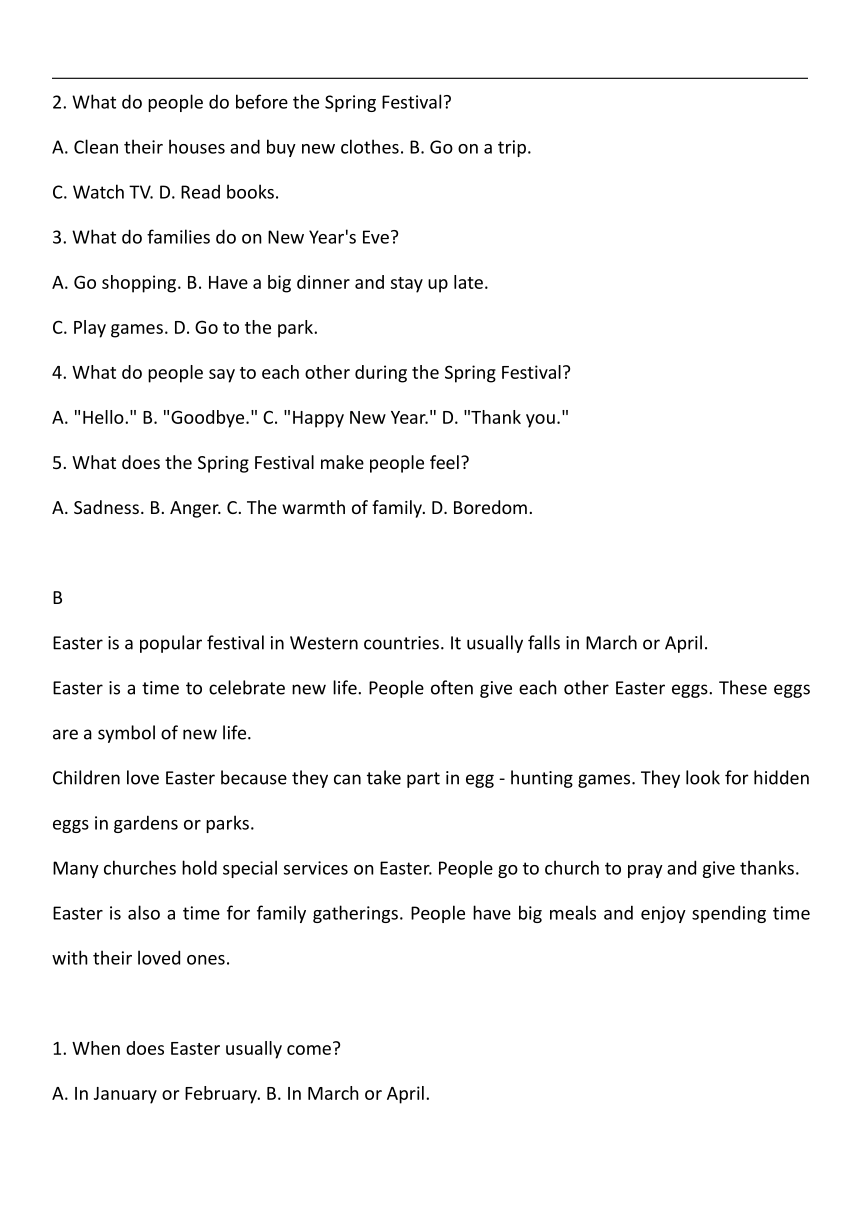 2. What do people do before the Spring Festival?

A. Clean their houses and buy new clothes. B. Go on a trip.

C. Watch TV. D. Read books.

3. What do families do on New Year's Eve?

A. Go shopping. B. Have a big dinner and stay up late.

C. Play games. D. Go to the park.

4. What do people say to each other during the Spring Festival?

A. "Hello." B. "Goodbye." C. "Happy New Year." D. "Thank you."

5. What does the Spring Festival make people feel?

A. Sadness. B. Anger. C. The warmth of family. D. Boredom.

B

Easter is a popular festival in Western countries. It usually falls in March or April.

Easter is a time to celebrate new life. People often give each other Easter eggs. These eggs are a symbol of new life.

Children love Easter because they can take part in egg - hunting games. They look for hidden eggs in gardens or parks.

Many churches hold special services on Easter. People go to church to pray and give thanks.

Easter is also a time for family gatherings. People have big meals and enjoy spending time with their loved ones.

1. When does Easter usually come?

A. In January or February. B. In March or April.